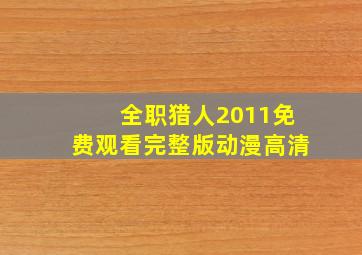 全职猎人2011免费观看完整版动漫高清